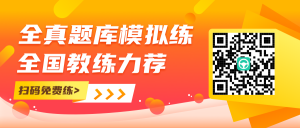 全真题库模拟练
全国教练力荐

扫码免费练>
>>>